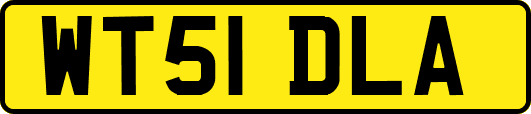 WT51 DLA